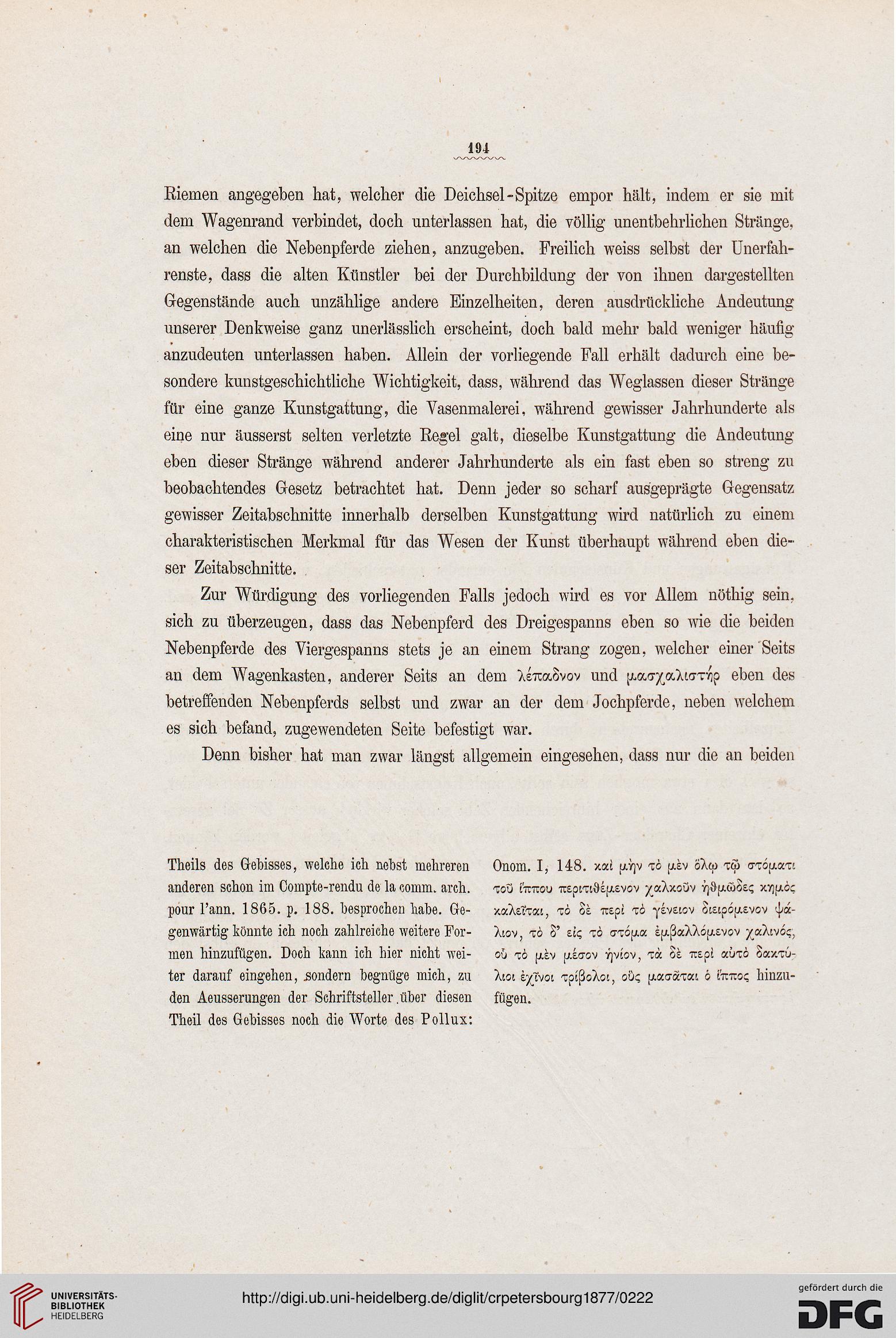 194

Riemen angegeben hat, welcher die Deichsel-Spitze empor hält, indem er sie mit dem Wagenrand verbindet, doch unterlassen hat, die völlig unentbehrlichen Stränge, an welchen die Nebenpferde ziehen, anzugeben. Freilich weiss selbst der Unerfahrenste, dass die alten Künstler bei der Durchbildung der von ihnen dargestellten Gegenstände auch unzählige andere Einzelheiten, deren ausdrückliche Andeutung unserer Denkweise ganz unerlässlich erscheint, doch bald mehr bald weniger häufig anzudeuten unterlassen haben. Allein der vorliegende Fall erhält dadurch eine besondere kunstgeschichtliche Wichtigkeit, dass, während das Weglassen dieser Stränge für eine ganze Kunstgattung, die Vasenmalerei, während gewisser Jahrhunderte als eine nur äusserst selten verletzte Regel galt, dieselbe Kunstgattung die Andeutung eben dieser Stränge während anderer Jahrhunderte als ein fast eben so streng zu beobachtendes Gesetz betrachtet hat. Denn jeder so scharf ausgeprägte Gegensatz gewisser Zeitabschnitte innerhalb derselben Kunstgattung wird natürlich zu einem charakteristischen Merkmal für das Wesen der Kunst überhaupt während eben dieser Zeitabschnitte.

Zur Würdigung des vorliegenden Falls jedoch wird es vor Allem nöthig sein, sich zu überzeugen, dass das Nebenpferd des Dreigespanns eben so wie die beiden Nebenpferde des Viergespanns stets je an einem Strang zogen, welcher einer Seits an dem Wagenkasten, anderer Seits an dem λέπαδνον und μασχαλιστήρ eben des betreffenden Nebenpferds selbst und zwar an der dem Jochpferde, neben welchem es sich befand, zugewendeten Seite befestigt war.

Denn bisher hat man zwar längst allgemein eingesehen, dass nur die an beiden

Theils des Gebisses, welche ich nebst mehreren anderen schon im Compte-rendu de la comm. arch. pour l'ann. 1865. p. 188. besprochen habe. Gegenwärtig könnte ich noch zahlreiche weitere Formen hinzufügen. Doch kann ich hier nicht weiter darauf eingehen, sondern begnüge mich, zu den Aeusserungen der Schriftsteller über diesen Theil des Gebisses noch die Worte des Pollux:

Onom. I, 148. καὶ μὴν τὸ μὲν ὅλῳ τῷ στόματι τοῦ ἵππου περιτιθέμενον χαλκοῦν ἠθμῶδες κημὸς καλεῖται, τὸ δὲ περὶ τὸ γένειον διειρόμενον ψάλιον, τὸ δ' εἰς τὸ στόμα ἐμβαλλόμενον χαλινός, οὗ τὸ μὲν μέσον ἡνίον, τὰ δὲ περὶ αὐτὸ δακτύλιοι ἐχῖνοι τρίβολοι, οὓς μασᾶται ὁ ἵππος hinzufügen.

UNIVERSITÄTS-BIBLIOTHEK HEIDELBERG
http://digi.ub.uni-heidelberg.de/diglit/crpetersbourg1877/0222
gefördert durch die DFG